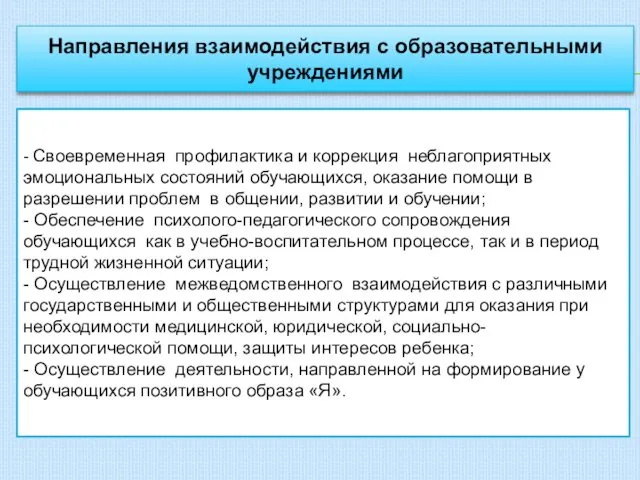 Направления взаимодействия с образовательными учреждениями

- Своевременная профилактика и коррекция неблагоприятных эмоциональных состояний обучающихся, оказание помощи в разрешении проблем в общении, развитии и обучении;
- Обеспечение психолого-педагогического сопровождения обучающихся как в учебно-воспитательном процессе, так и в период трудной жизненной ситуации;
- Осуществление межведомственного взаимодействия с различными государственными и общественными структурами для оказания при необходимости медицинской, юридической, социально-психологической помощи, защиты интересов ребенка;
- Осуществление деятельности, направленной на формирование у обучающихся позитивного образа «Я».